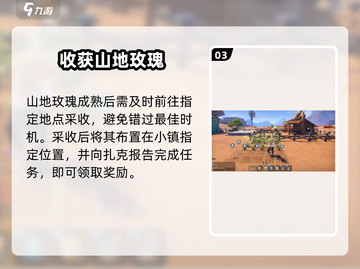 九游

收获山地玫瑰

山地玫瑰成熟后需及时前往指定地点采收，避免错过最佳时机。采收后将其布置在小镇指定位置，并向扎克报告完成任务，即可领取奖励。

03